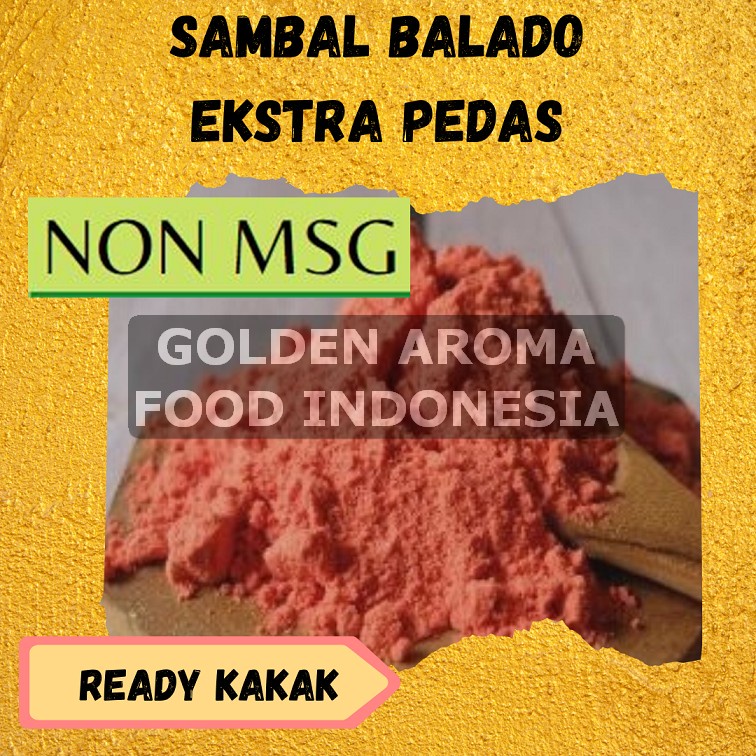 SAMBAL BALADO
EKSTRA PEDAS

NON MSG

GOLDEN AROMA
FOOD INDONESIA

READY KAKAK